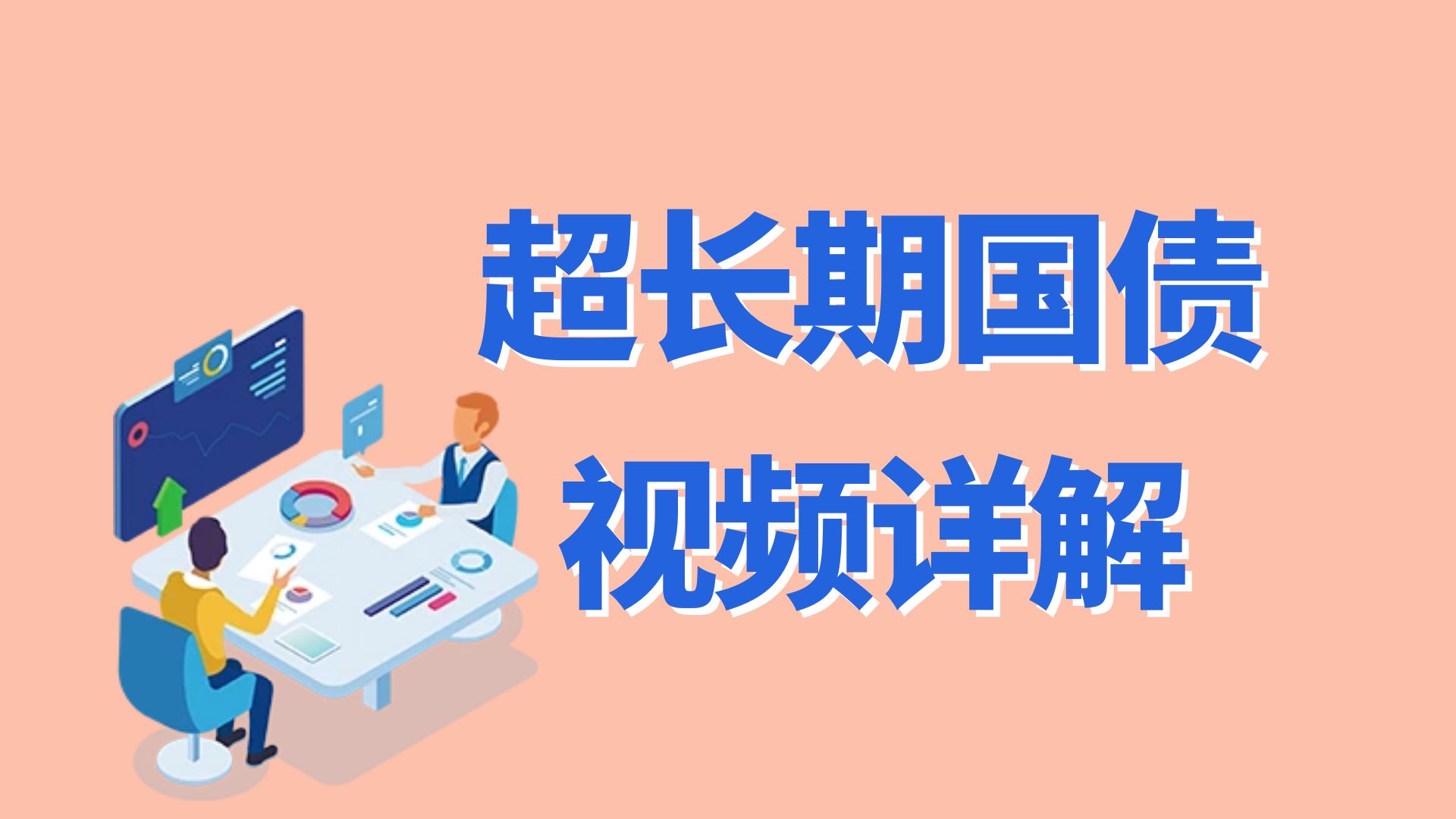 超长期国债
视频详解